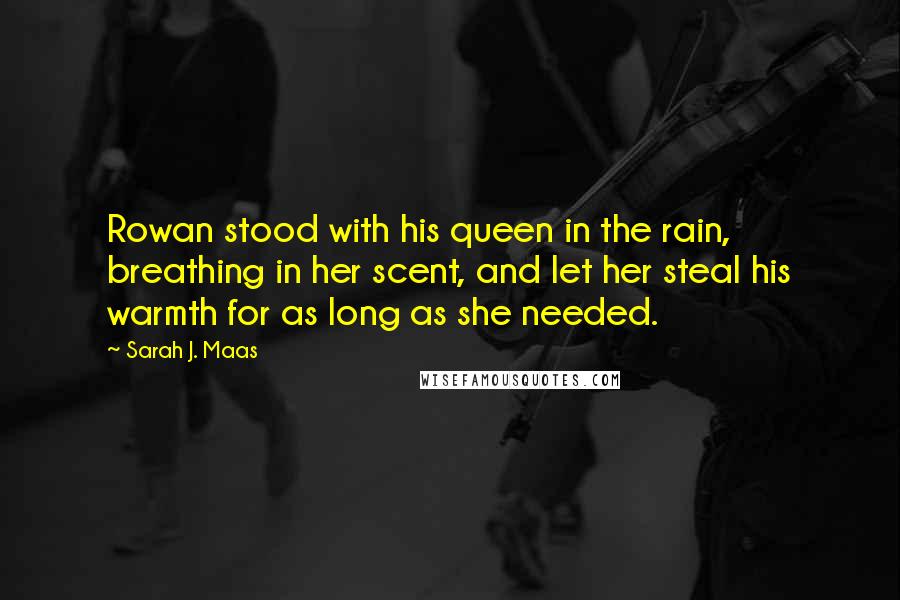 Rowan stood with his queen in the rain, breathing in her scent, and let her steal his warmth for as long as she needed.

~ Sarah J. Maas

WISEFAMOUSQUOTES.COM